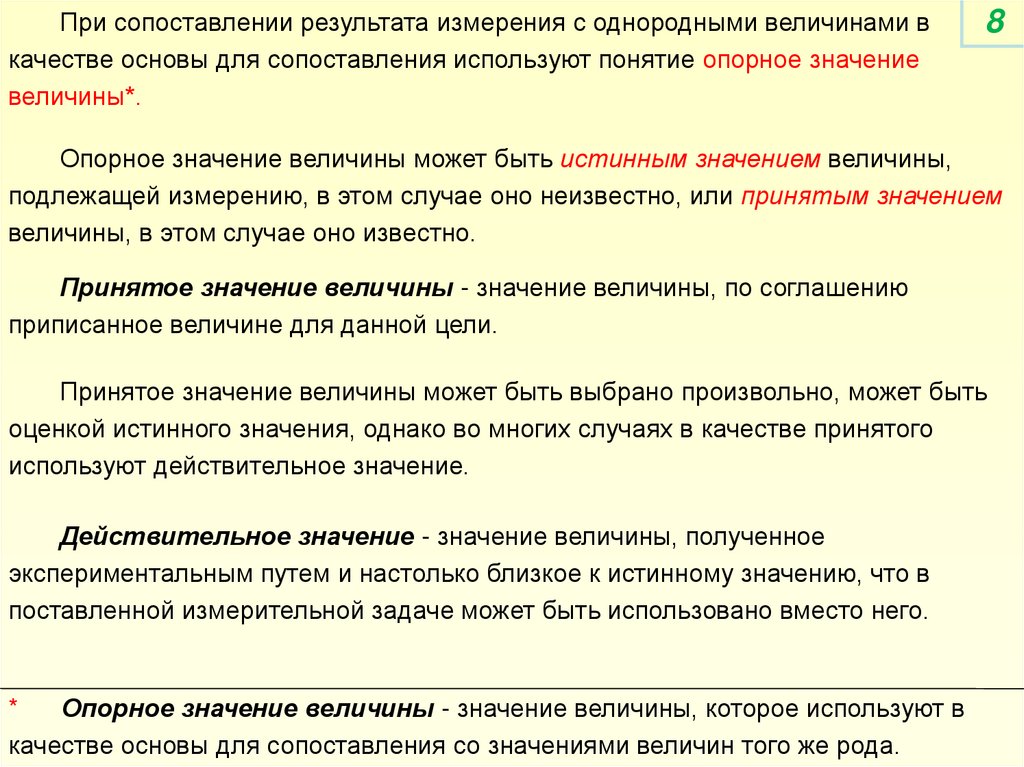 8

При сопоставлении результата измерения с однородными величинами в качестве основы для сопоставления используют понятие опорное значение величины*.

Опорное значение величины может быть истинным значением величины, подлежащей измерению, в этом случае оно неизвестно, или принятым значением величины, в этом случае оно известно.

Принятое значение величины - значение величины, по соглашению приписанное величине для данной цели.

Принятое значение величины может быть выбрано произвольно, может быть оценкой истинного значения, однако во многих случаях в качестве принятого используют действительное значение.

Действительное значение - значение величины, полученное экспериментальным путем и настолько близкое к истинному значению, что в поставленной измерительной задаче может быть использовано вместо него.

* Опорное значение величины - значение величины, которое используют в качестве основы для сопоставления со значениями величин того же рода.